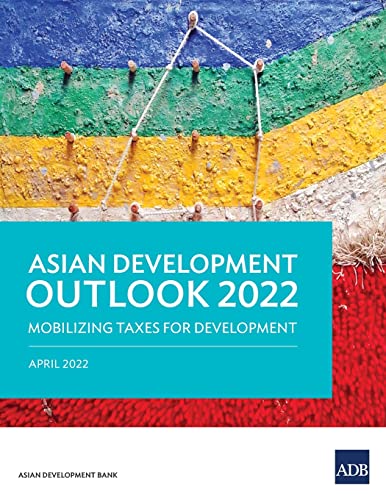 ASIAN DEVELOPMENT OUTLOOK 2022

MOBILIZING TAXES FOR DEVELOPMENT

APRIL 2022

ASIAN DEVELOPMENT BANK

ADB